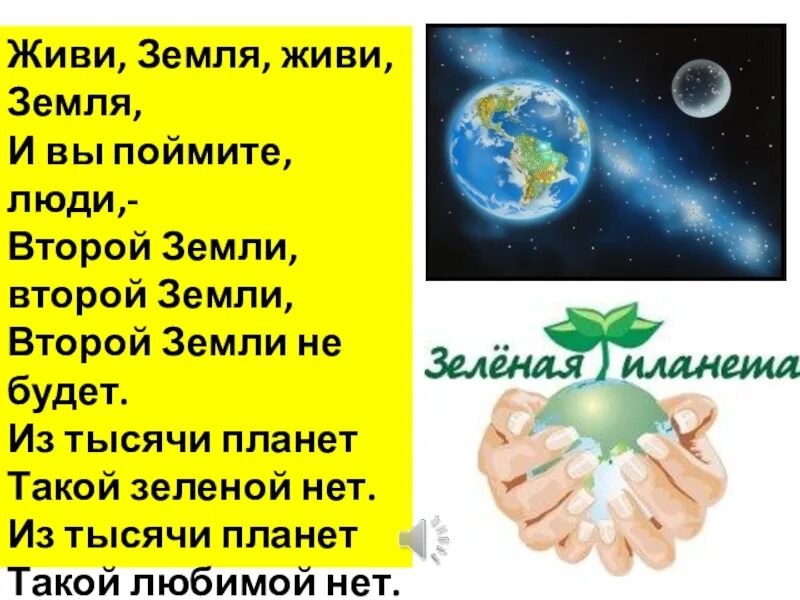 Живи, Земля, живи, Земля,
И вы поймите, люди,-
Второй Земли, второй Земли,
Второй Земли не будет.
Из тысячи планет
Такой зеленой нет.
Из тысячи планет
Такой любимой нет.

Зелёная планета